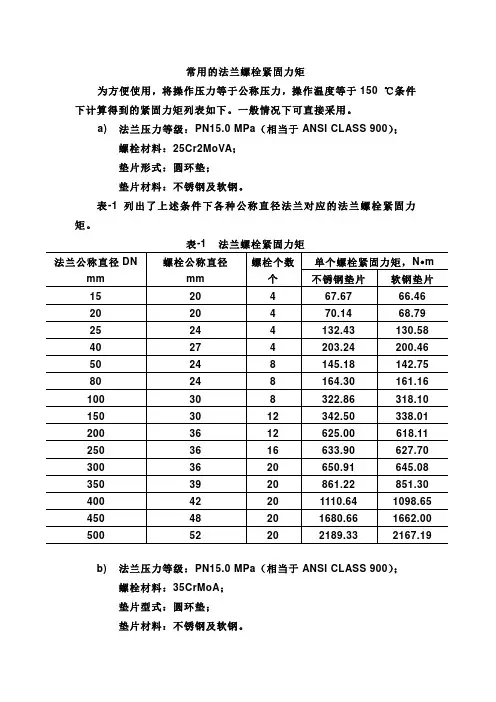 常用的法兰螺栓紧固力矩

为方便使用，将操作压力等于公称压力，操作温度等于 150 ℃条件下计算得到的紧固力矩列表如下。一般情况下可直接采用。

a) 法兰压力等级：PN15.0 MPa（相当于 ANSI CLASS 900）；

螺栓材料：25Cr2MoVA；

垫片形式：圆环垫；

垫片材料：不锈钢及软钢。

表-1 列出了上述条件下各种公称直径法兰对应的法兰螺栓紧固力矩。

表-1 法兰螺栓紧固力矩

| 法兰公称直径 DN mm | 螺栓公称直径 mm | 螺栓个数 个 | 单个螺栓紧固力矩，N•m 不锈钢垫片 | 单个螺栓紧固力矩，N•m 软钢垫片 |
|---|---|---|---|---|
| 15 | 20 | 4 | 67.67 | 66.46 |
| 20 | 20 | 4 | 70.14 | 68.79 |
| 25 | 24 | 4 | 132.43 | 130.58 |
| 40 | 27 | 4 | 203.24 | 200.46 |
| 50 | 24 | 8 | 145.18 | 142.75 |
| 80 | 24 | 8 | 164.30 | 161.16 |
| 100 | 30 | 8 | 322.86 | 318.10 |
| 150 | 30 | 12 | 342.50 | 338.01 |
| 200 | 36 | 12 | 625.00 | 618.11 |
| 250 | 36 | 16 | 633.90 | 627.70 |
| 300 | 36 | 20 | 650.91 | 645.08 |
| 350 | 39 | 20 | 861.22 | 851.30 |
| 400 | 42 | 20 | 1110.64 | 1098.65 |
| 450 | 48 | 20 | 1680.66 | 1662.00 |
| 500 | 52 | 20 | 2189.33 | 2167.19 |

b) 法兰压力等级：PN15.0 MPa（相当于 ANSI CLASS 900）；

螺栓材料：35CrMoA；

垫片型式：圆环垫；

垫片材料：不锈钢及软钢。